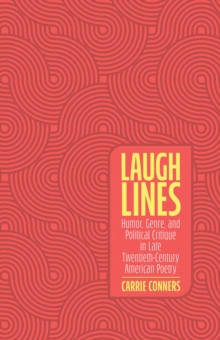 LAUGH LINES

Humor, Genre, and Political Critique in Late Twentieth-Century American Poetry

CARRIE CONNERS